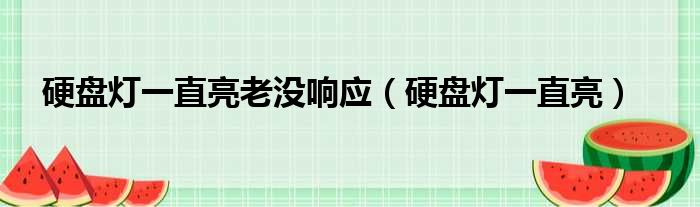 硬盘灯一直亮老没响应（硬盘灯一直亮）